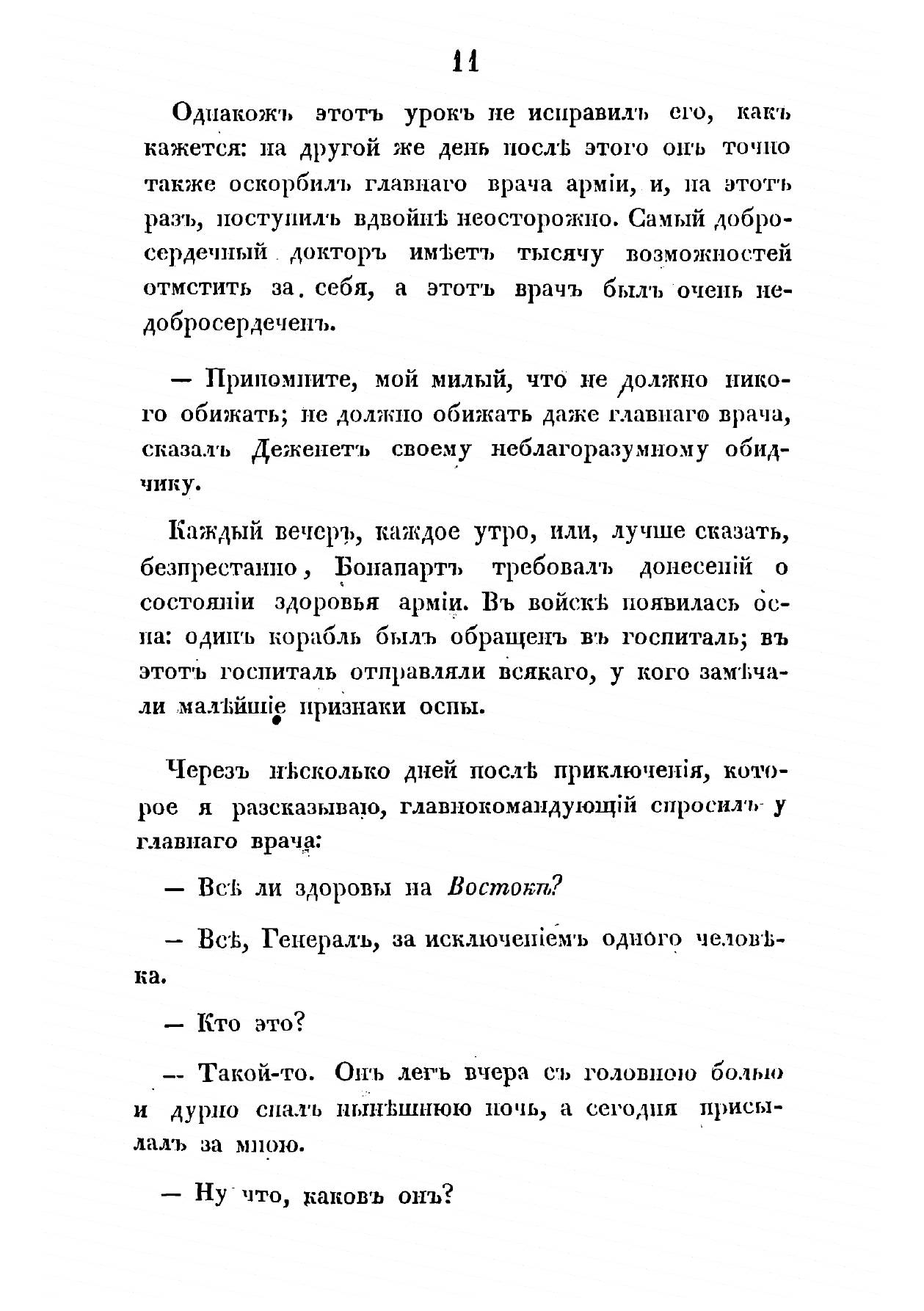 11

Однакожъ этотъ урокъ не исправилъ его, какъ кажется: на другой же день послѣ этого онъ точно также оскорбилъ главнаго врача арміи, и, на этотъ разъ, поступилъ вдвойнѣ неосторожно. Самый добросердечный докторъ имѣетъ тысячу возможностей отмстить за себя, а этотъ врачъ былъ очень недобросердеченъ.

— Припомните, мой милый, что не должно никого обижать; не должно обижать даже главнаго врача, сказалъ Деженетъ своему неблагоразумному обидчику.

Каждый вечеръ, каждое утро, или, лучше сказать, безпрестанно, Бонапартъ требовалъ донесеній о состояніи здоровья арміи. Въ войскѣ появилась оспа: одинъ корабль былъ обращенъ въ госпиталь; въ этотъ госпиталь отправляли всякаго, у кого замѣчали малѣйшіе признаки оспы.

Черезъ нѣсколько дней послѣ приключенія, которое я разсказываю, главнокомандующій спросилъ у главнаго врача:

— Всѣ ли здоровы на Востокѣ?

— Всѣ, Генералъ, за исключеніемъ одного человѣка.

— Кто это?

— Такой-то. Онъ легъ вчера съ головною болью и дурно спалъ нынѣшнюю ночь, а сегодня присылалъ за мною.

— Ну что, каковъ онъ?